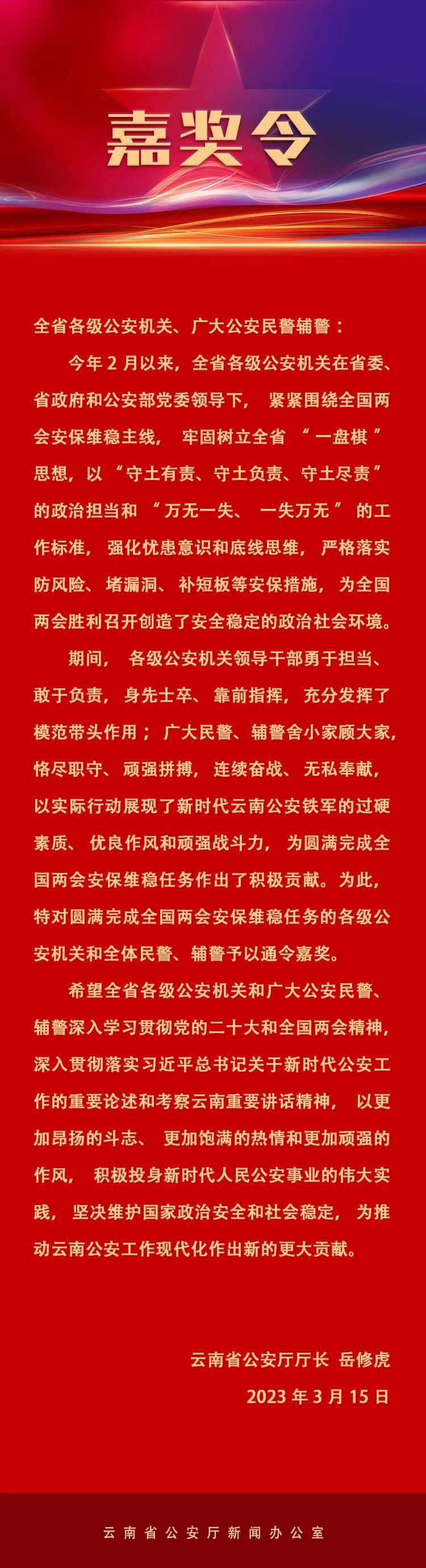 嘉奖令

全省各级公安机关、广大公安民警辅警：

今年2月以来，全省各级公安机关在省委、省政府和公安部党委领导下，紧紧围绕全国两会安保维稳主线，牢固树立全省“一盘棋”思想，以“守土有责、守土负责、守土尽责”的政治担当和“万无一失、一失万无”的工作标准，强化忧患意识和底线思维，严格落实防风险、堵漏洞、补短板等安保措施，为全国两会胜利召开创造了安全稳定的政治社会环境。

期间，各级公安机关领导干部勇于担当、敢于负责，身先士卒、靠前指挥，充分发挥了模范带头作用；广大民警、辅警舍小家顾大家，恪尽职守、顽强拼搏，连续奋战、无私奉献，以实际行动展现了新时代云南公安铁军的过硬素质、优良作风和顽强战斗力，为圆满完成全国两会安保维稳任务作出了积极贡献。为此，特对圆满完成全国两会安保维稳任务的各级公安机关和全体民警、辅警予以通令嘉奖。

希望全省各级公安机关和广大公安民警、辅警深入学习贯彻党的二十大和全国两会精神，深入贯彻落实习近平总书记关于新时代公安工作的重要论述和考察云南重要讲话精神，以更加昂扬的斗志、更加饱满的热情和更加顽强的作风，积极投身新时代人民公安事业的伟大实践，坚决维护国家政治安全和社会稳定，为推动云南公安工作现代化作出新的更大贡献。

云南省公安厅厅长 岳修虎
2023年3月15日

云南省公安厅新闻办公室